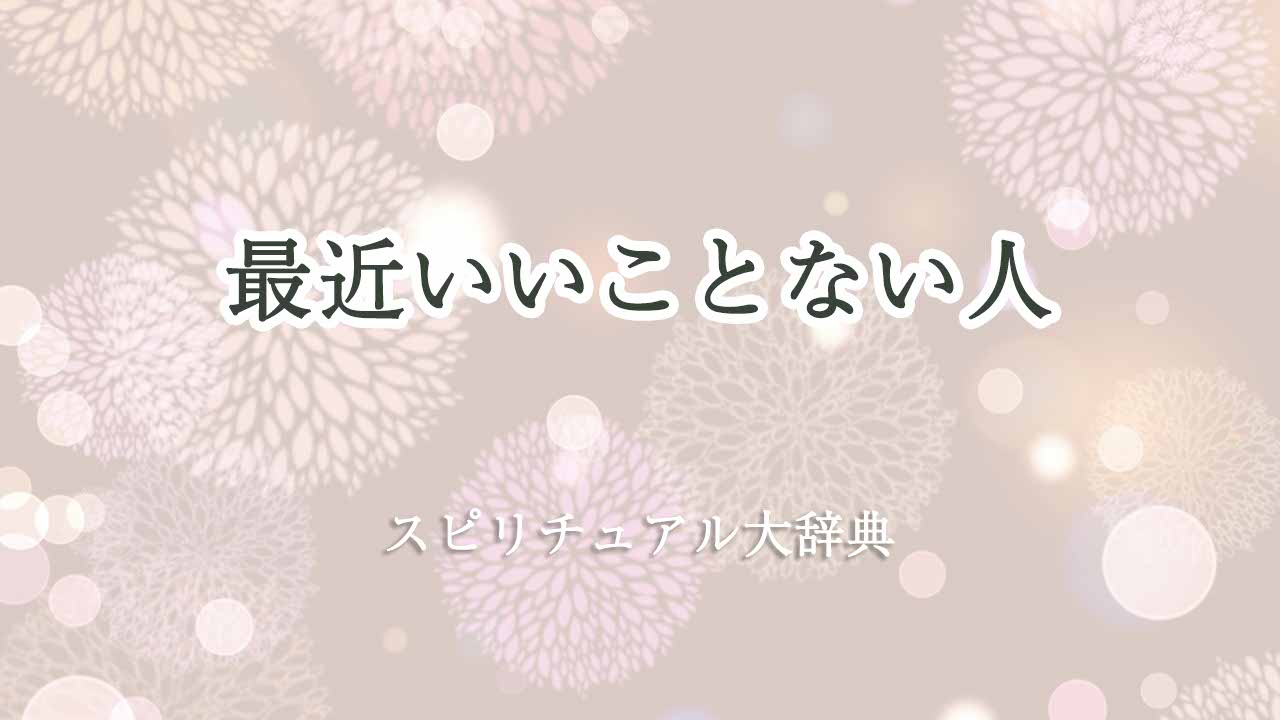 最近いいことない人

スピリチュアル大辞典